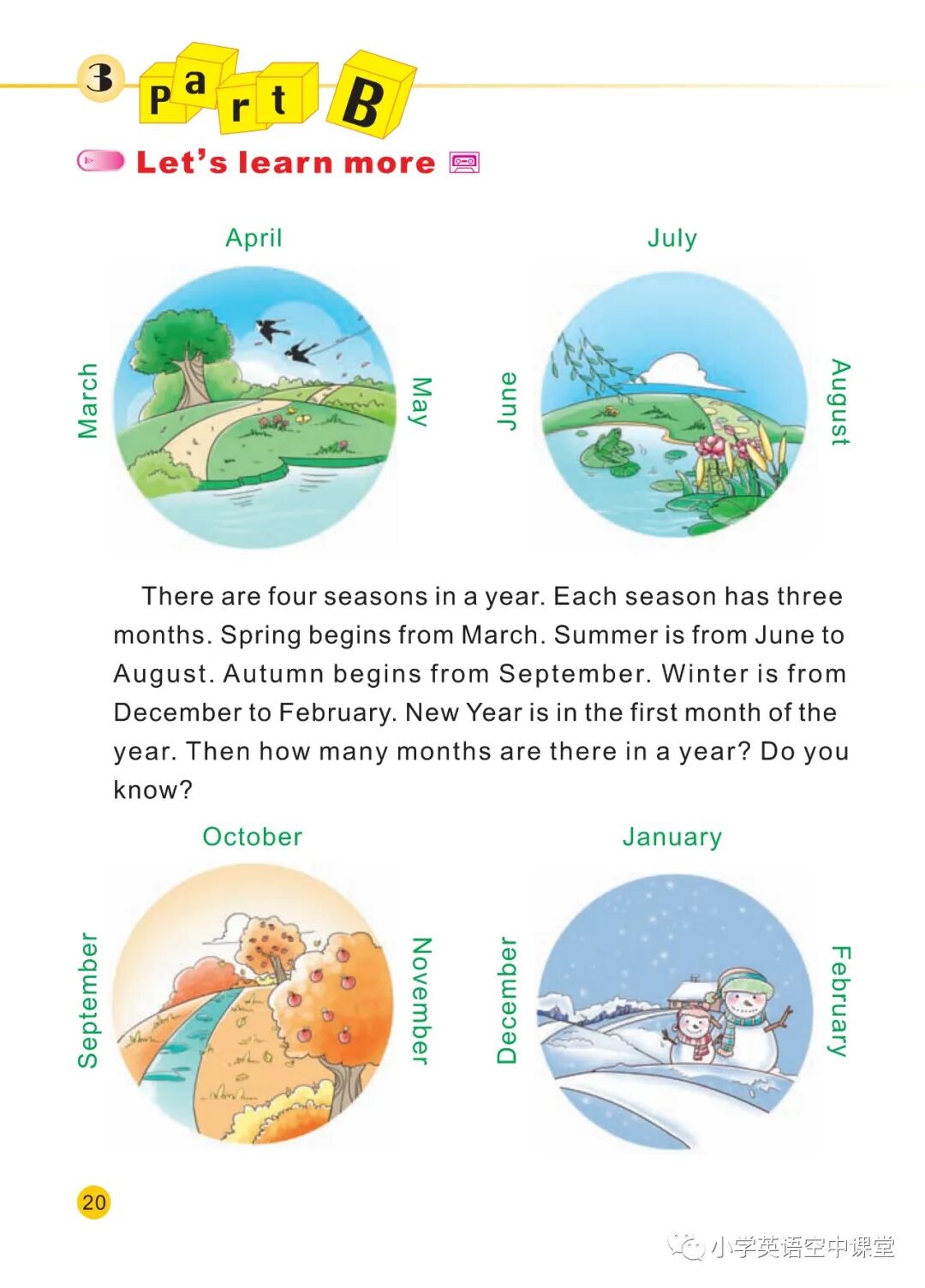 3 Part B

Let's learn more

April

March

May

July

June

August

There are four seasons in a year. Each season has three months. Spring begins from March. Summer is from June to August. Autumn begins from September. Winter is from December to February. New Year is in the first month of the year. Then how many months are there in a year? Do you know?

October

September

November

January

December

February

20

小学英语空中课堂